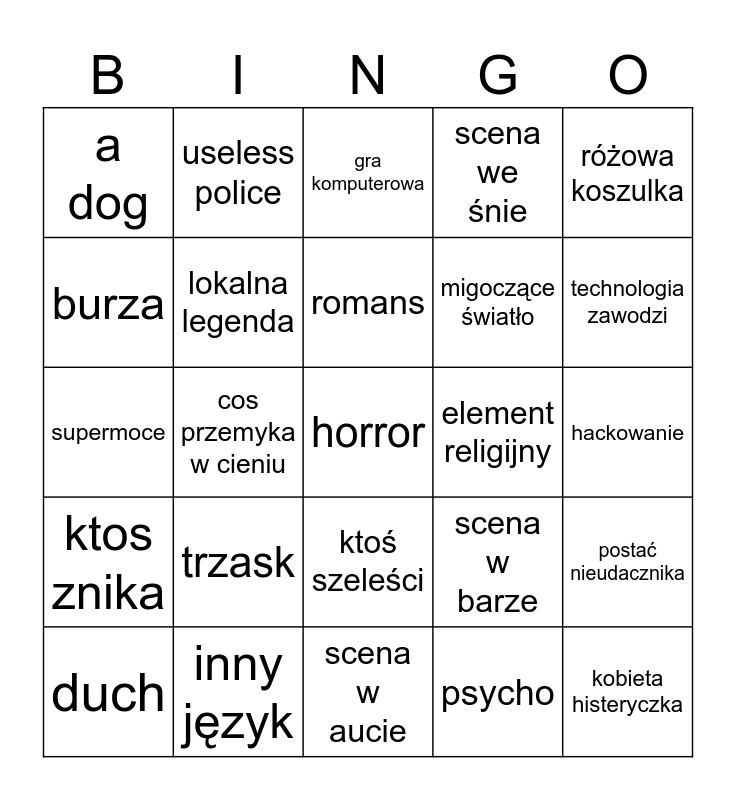 | B | I | N | G | O |
|---|---|---|---|---|
| a dog | useless police | gra komputerowa | scena we śnie | różowa koszulka |
| burza | lokalna legenda | romans | migoczące światło | technologia zawodzi |
| supermoce | cos przemyka w cieniu | horror | element religijny | hackowanie |
| ktos znika | trzask | ktoś szeleści | scena w barze | postać nieudacznika |
| duch | inny język | scena w aucie | psycho | kobieta histeryczka |